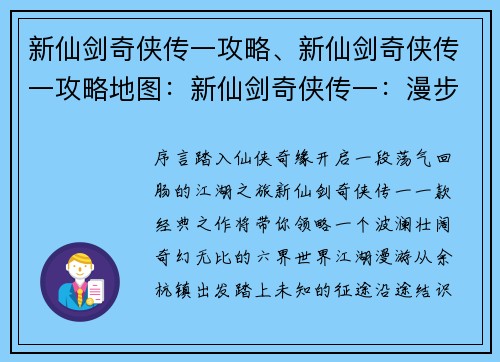 新仙剑奇侠传一攻略、新仙剑奇侠传一攻略地图：新仙剑奇侠传一：漫步

序言踏入仙侠奇缘开启一段荡气回肠的江湖之旅新仙剑奇侠传一一款经典之作将带你领略一个波澜壮阔奇幻无比的六界世界江湖漫游从余杭镇出发踏上未知的征途沿途结识